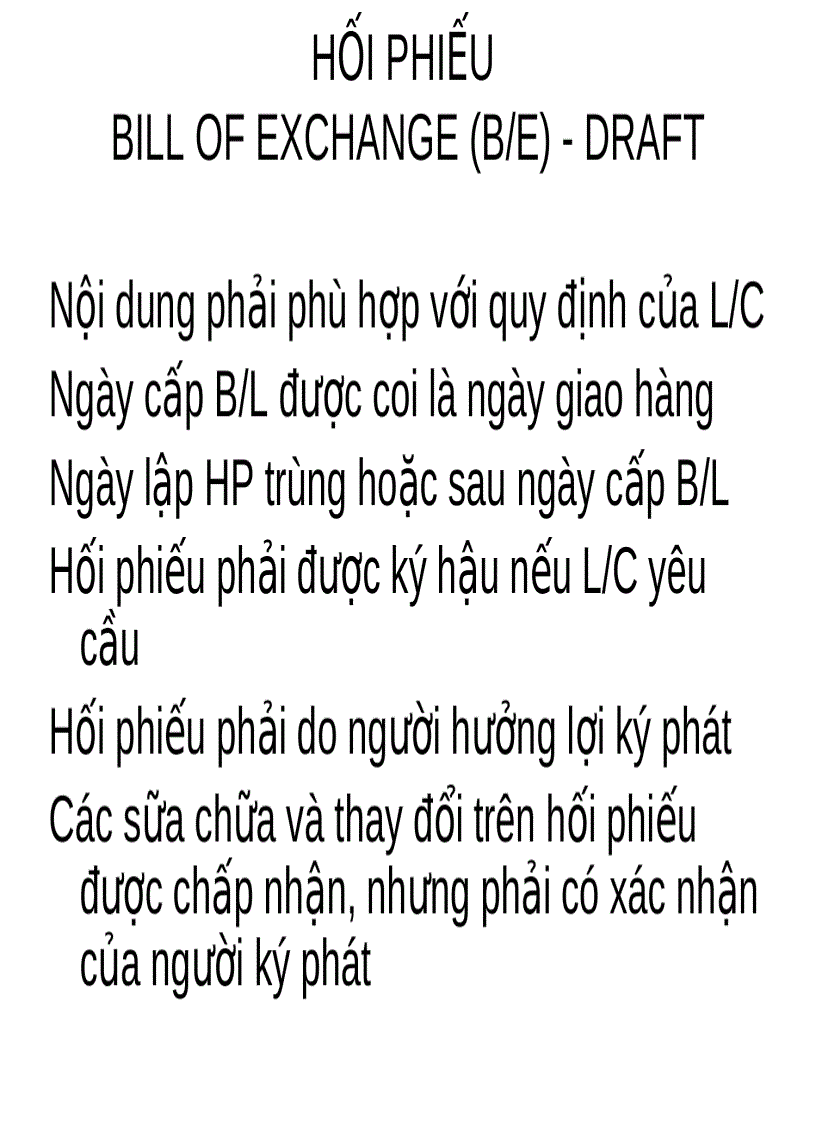 HỐI PHIẾU
BILL OF EXCHANGE (B/E) - DRAFT

Nội dung phải phù hợp với quy định của L/C

Ngày cấp B/L được coi là ngày giao hàng

Ngày lập HP trùng hoặc sau ngày cấp B/L

Hối phiếu phải được ký hậu nếu L/C yêu cầu

Hối phiếu phải do người hưởng lợi ký phát

Các sữa chữa và thay đổi trên hối phiếu được chấp nhận, nhưng phải có xác nhận của người ký phát